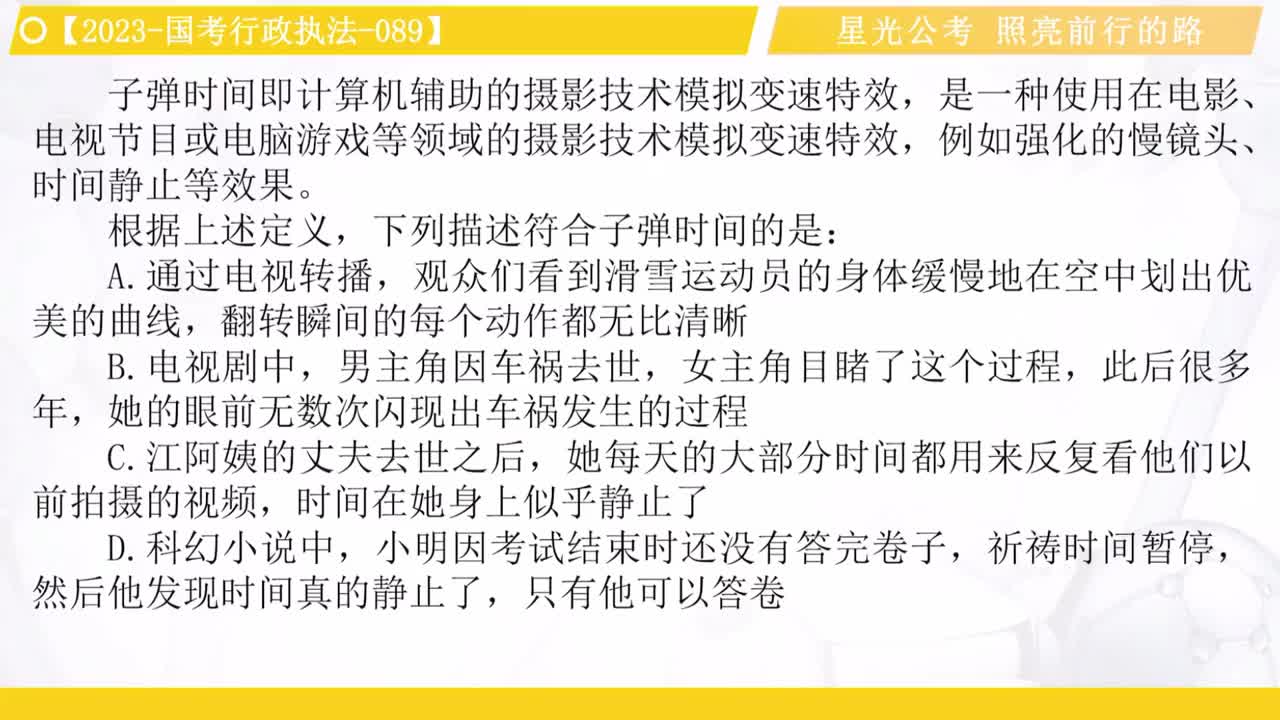 【2023-国考行政执法-089】

星光公考 照亮前行的路

子弹时间即计算机辅助的摄影技术模拟变速特效，是一种使用在电影、电视节目或电脑游戏等领域的摄影技术模拟变速特效，例如强化的慢镜头、时间静止等效果。

根据上述定义，下列描述符合子弹时间的是：

A.通过电视转播，观众们看到滑雪运动员的身体缓慢地在空中划出优美的曲线，翻转瞬间的每个动作都无比清晰

B.电视剧中，男主角因车祸去世，女主角目睹了这个过程，此后很多年，她的眼前无数次闪现出车祸发生的过程

C.江阿姨的丈夫去世之后，她每天的大部分时间都用来反复看他们以前拍摄的视频，时间在她身上似乎静止了

D.科幻小说中，小明因考试结束时还没有答完卷子，祈祷时间暂停，然后他发现时间真的静止了，只有他可以答卷